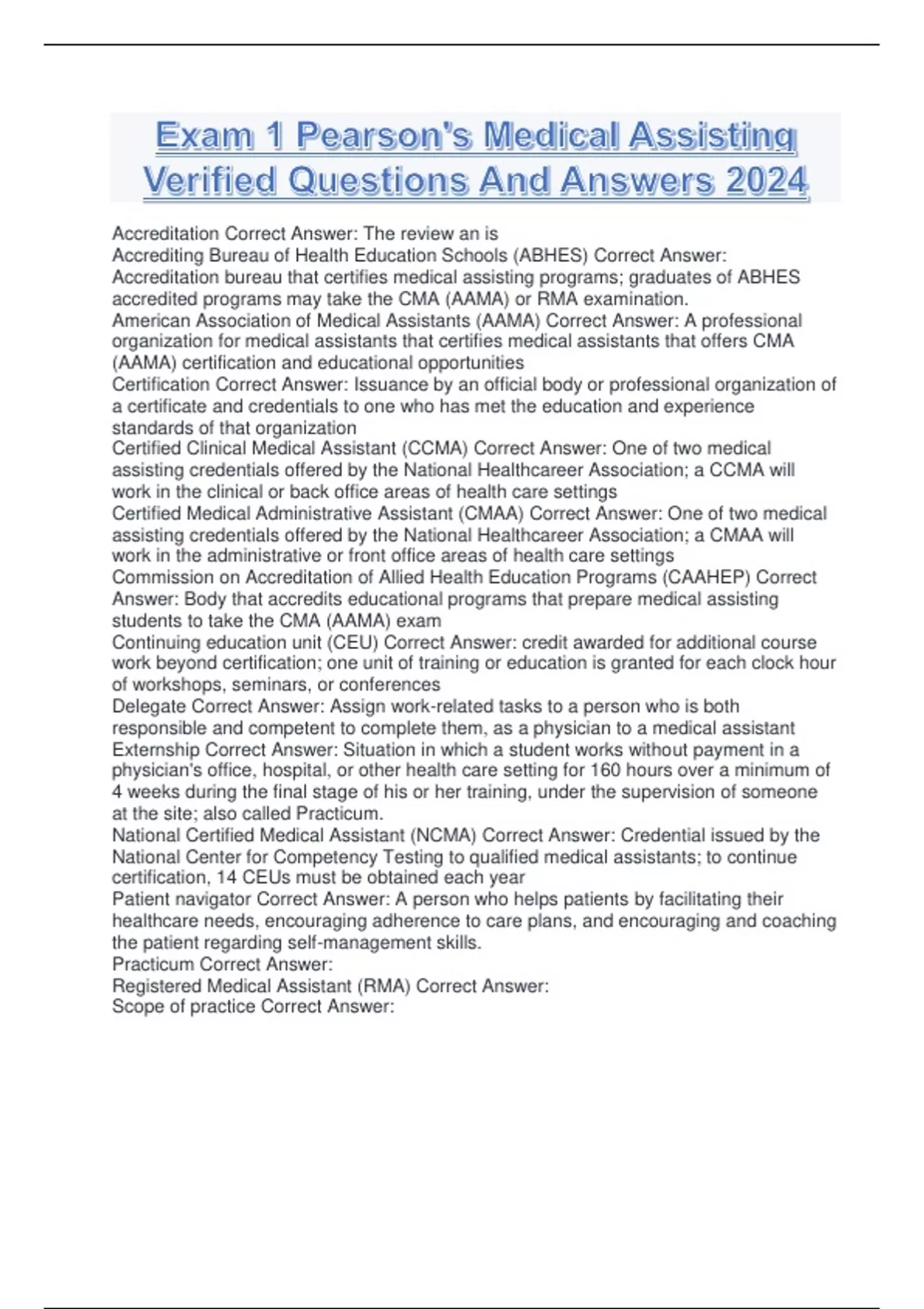 Exam 1 Pearson's Medical Assisting Verified Questions And Answers 2024

Accreditation Correct Answer: The review an is
Accrediting Bureau of Health Education Schools (ABHES) Correct Answer: Accreditation bureau that certifies medical assisting programs; graduates of ABHES accredited programs may take the CMA (AAMA) or RMA examination.
American Association of Medical Assistants (AAMA) Correct Answer: A professional organization for medical assistants that certifies medical assistants that offers CMA (AAMA) certification and educational opportunities
Certification Correct Answer: Issuance by an official body or professional organization of a certificate and credentials to one who has met the education and experience standards of that organization
Certified Clinical Medical Assistant (CCMA) Correct Answer: One of two medical assisting credentials offered by the National Healthcareer Association; a CCMA will work in the clinical or back office areas of health care settings
Certified Medical Administrative Assistant (CMAA) Correct Answer: One of two medical assisting credentials offered by the National Healthcareer Association; a CMAA will work in the administrative or front office areas of health care settings
Commission on Accreditation of Allied Health Education Programs (CAAHEP) Correct Answer: Body that accredits educational programs that prepare medical assisting students to take the CMA (AAMA) exam
Continuing education unit (CEU) Correct Answer: credit awarded for additional course work beyond certification; one unit of training or education is granted for each clock hour of workshops, seminars, or conferences
Delegate Correct Answer: Assign work-related tasks to a person who is both responsible and competent to complete them, as a physician to a medical assistant
Externship Correct Answer: Situation in which a student works without payment in a physician's office, hospital, or other health care setting for 160 hours over a minimum of 4 weeks during the final stage of his or her training, under the supervision of someone at the site; also called Practicum.
National Certified Medical Assistant (NCMA) Correct Answer: Credential issued by the National Center for Competency Testing to qualified medical assistants; to continue certification, 14 CEUs must be obtained each year
Patient navigator Correct Answer: A person who helps patients by facilitating their healthcare needs, encouraging adherence to care plans, and encouraging and coaching the patient regarding self-management skills.
Practicum Correct Answer:
Registered Medical Assistant (RMA) Correct Answer:
Scope of practice Correct Answer: